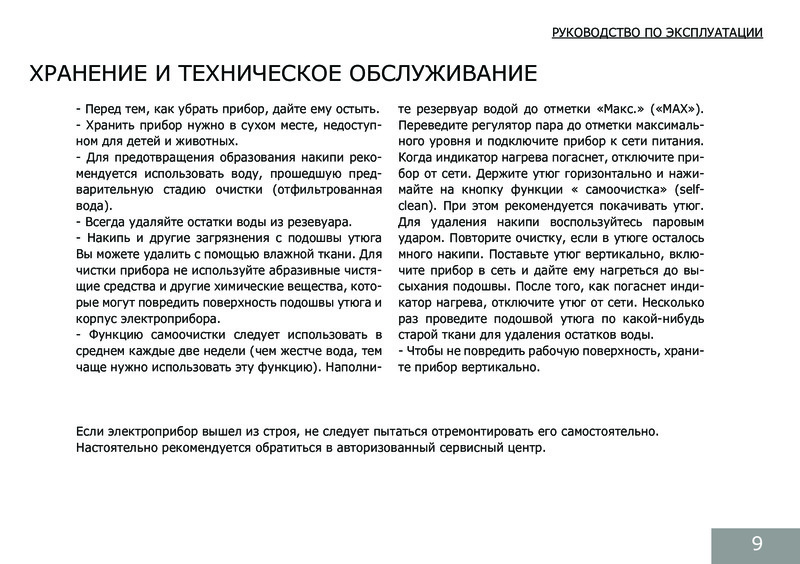 РУКОВОДСТВО ПО ЭКСПЛУАТАЦИИ

ХРАНЕНИЕ И ТЕХНИЧЕСКОЕ ОБСЛУЖИВАНИЕ

- Перед тем, как убрать прибор, дайте ему остыть.
- Хранить прибор нужно в сухом месте, недоступном для детей и животных.
- Для предотвращения образования накипи рекомендуется использовать воду, прошедшую предварительную стадию очистки (отфильтрованная вода).
- Всегда удаляйте остатки воды из резевуара.
- Накипь и другие загрязнения с подошвы утюга Вы можете удалить с помощью влажной ткани. Для чистки прибора не используйте абразивные чистящие средства и другие химические вещества, которые могут повредить поверхность подошвы утюга и корпус электроприбора.
- Функцию самоочистки следует использовать в среднем каждые две недели (чем жестче вода, тем чаще нужно использовать эту функцию). Наполните резервуар водой до отметки «Макс.» («MAX»). Переведите регулятор пара до отметки максимального уровня и подключите прибор к сети питания. Когда индикатор нагрева погаснет, отключите прибор от сети. Держите утюг горизонтально и нажимайте на кнопку функции « самоочистка» (self-clean). При этом рекомендуется покачивать утюг. Для удаления накипи воспользуйтесь паровым ударом. Повторите очистку, если в утюге осталось много накипи. Поставьте утюг вертикально, включите прибор в сеть и дайте ему нагреться до высыхания подошвы. После того, как погаснет индикатор нагрева, отключите утюг от сети. Несколько раз проведите подошвой утюга по какой-нибудь старой ткани для удаления остатков воды.
- Чтобы не повредить рабочую поверхность, храните прибор вертикально.

Если электроприбор вышел из строя, не следует пытаться отремонтировать его самостоятельно. Настоятельно рекомендуется обратиться в авторизованный сервисный центр.

9